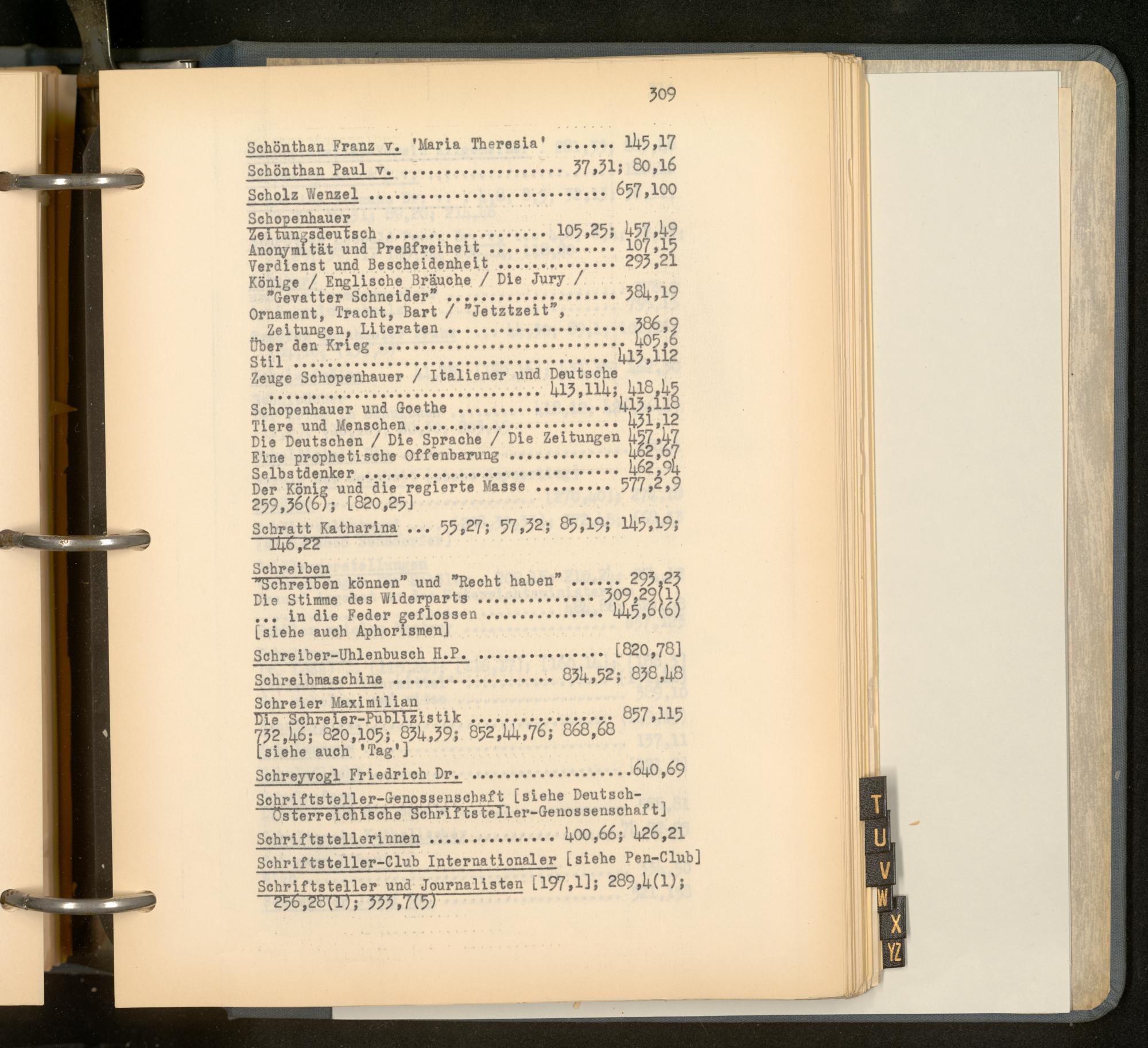 309

Schönthan Franz v. 'Maria Theresia' 145,17

Schönthan Paul v. 37,31; 80,16

Scholz Wenzel 657,100

Schopenhauer
Zeitungsdeutsch 105,25; 457,49
Anonymität und Preßfreiheit 107,15
Verdienst und Bescheidenheit 293,21
Könige / Englische Bräuche / Die Jury / "Gevatter Schneider" 384,19
Ornament, Tracht, Bart / "Jetztzeit", Zeitungen, Literaten 386,9
Über den Krieg 405,6
Stil 413,112
Zeuge Schopenhauer / Italiener und Deutsche 413,114; 418,45
Schopenhauer und Goethe 413,118
Tiere und Menschen 431,12
Die Deutschen / Die Sprache / Die Zeitungen 457,47
Eine prophetische Offenbarung 462,67
Selbstdenker 462,94
Der König und die regierte Masse 577,2,9
259,36(6); [820,25]

Schratt Katharina ... 55,27; 57,32; 85,19; 145,19; 146,22

Schreiben
"Schreiben können" und "Recht haben" 293,23
Die Stimme des Widerparts 309,29(1)
... in die Feder geflossen 445,6(6)
[siehe auch Aphorismen]

Schreiber-Uhlenbusch H.P. [820,78]

Schreibmaschine 834,52; 838,48

Schreier Maximilian
Die Schreier-Publizistik 857,115
732,46; 820,105; 834,39; 852,44,76; 868,68
[siehe auch 'Tag']

Schreyvogl Friedrich Dr. 640,69

Schriftsteller-Genossenschaft [siehe Deutsch-Österreichische Schriftsteller-Genossenschaft]

Schriftstellerinnen 400,66; 426,21

Schriftsteller-Club Internationaler [siehe Pen-Club]

Schriftsteller und Journalisten [197,1]; 289,4(1); 256,28(1); 333,7(5)

T
U
V
W
X
YZ